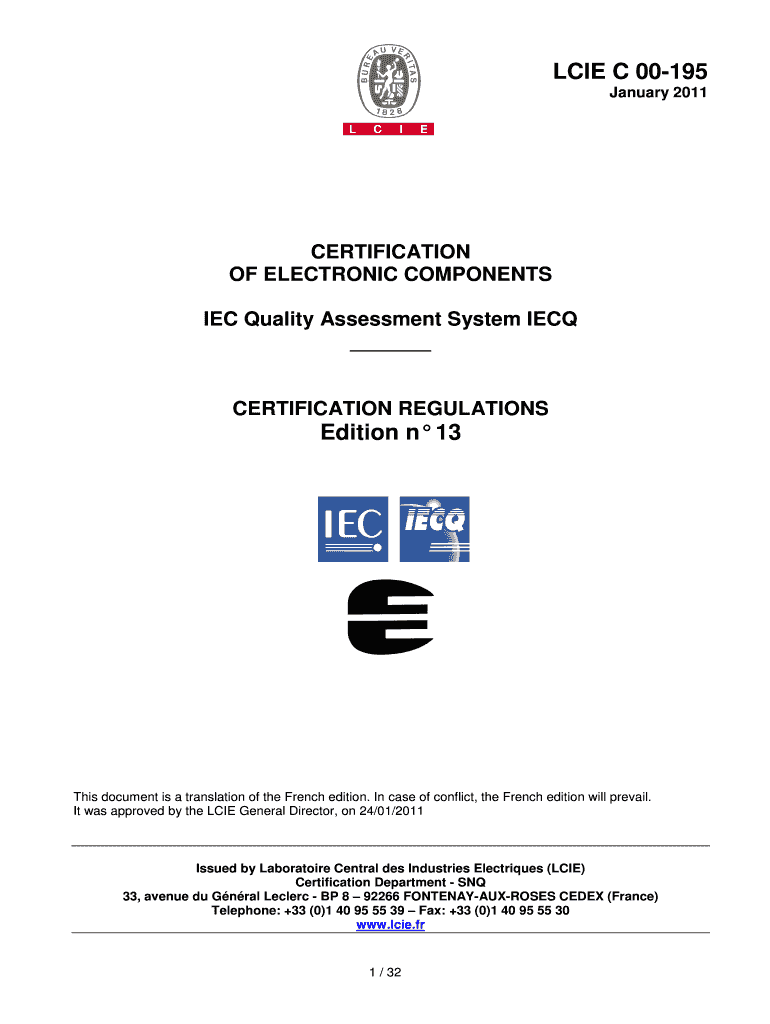 BUREAU VERITAS
1828
L C I E

LCIE C 00-195
January 2011

CERTIFICATION
OF ELECTRONIC COMPONENTS

IEC Quality Assessment System IECQ

CERTIFICATION REGULATIONS
Edition n° 13

IEC IECQ

This document is a translation of the French edition. In case of conflict, the French edition will prevail.
It was approved by the LCIE General Director, on 24/01/2011

Issued by Laboratoire Central des Industries Electriques (LCIE)
Certification Department - SNQ
33, avenue du Général Leclerc - BP 8 – 92266 FONTENAY-AUX-ROSES CEDEX (France)
Telephone: +33 (0)1 40 95 55 39 – Fax: +33 (0)1 40 95 55 30
www.lcie.fr

1 / 32